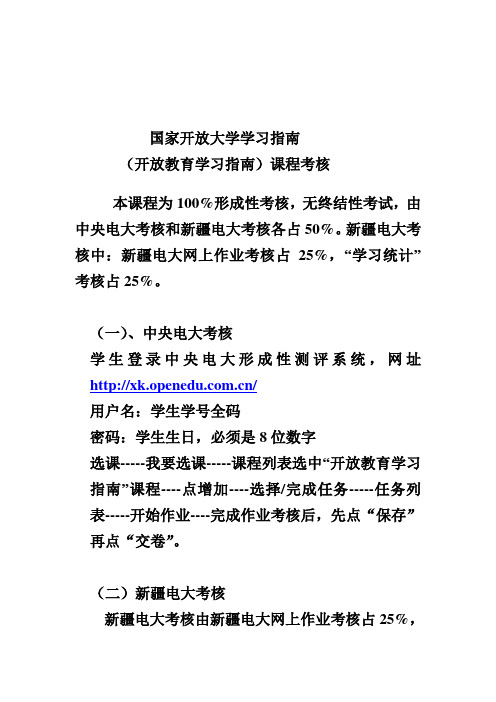 国家开放大学学习指南

（开放教育学习指南）课程考核

本课程为 100%形成性考核，无终结性考试，由中央电大考核和新疆电大考核各占 50%。新疆电大考核中：新疆电大网上作业考核占 25%，“学习统计”考核占 25%。

（一）、中央电大考核

学生登录中央电大形成性测评系统，网址 http://xk.openedu.com.cn/

用户名：学生学号全码

密码：学生生日，必须是 8 位数字

选课-----我要选课-----课程列表选中“开放教育学习指南”课程----点增加----选择/完成任务-----任务列表-----开始作业----完成作业考核后，先点“保存”再点“交卷”。

（二）新疆电大考核

新疆电大考核由新疆电大网上作业考核占 25%，